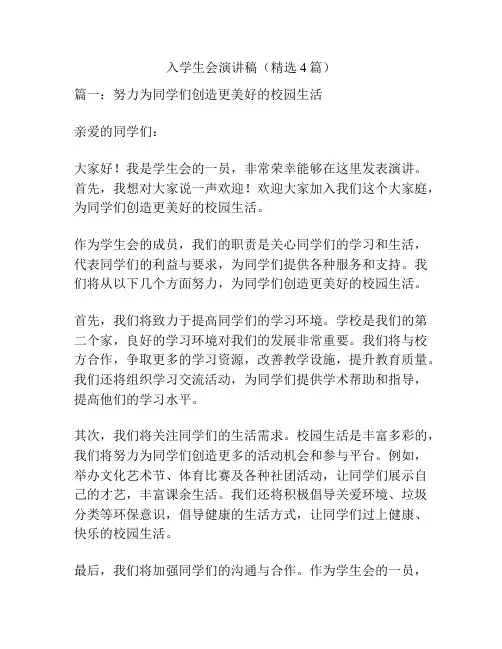 入学生会演讲稿（精选 4 篇）

篇一：努力为同学们创造更美好的校园生活

亲爱的同学们：

大家好！我是学生会的一员，非常荣幸能够在这里发表演讲。首先，我想对大家说一声欢迎！欢迎大家加入我们这个大家庭，为同学们创造更美好的校园生活。

作为学生会的成员，我们的职责是关心同学们的学习和生活，代表同学们的利益与要求，为同学们提供各种服务和支持。我们将从以下几个方面努力，为同学们创造更美好的校园生活。

首先，我们将致力于提高同学们的学习环境。学校是我们的第二个家，良好的学习环境对我们的发展非常重要。我们将与校方合作，争取更多的学习资源，改善教学设施，提升教育质量。我们还将组织学习交流活动，为同学们提供学术帮助和指导，提高他们的学习水平。

其次，我们将关注同学们的生活需求。校园生活是丰富多彩的，我们将努力为同学们创造更多的活动机会和参与平台。例如，举办文化艺术节、体育比赛及各种社团活动，让同学们展示自己的才艺，丰富课余生活。我们还将积极倡导关爱环境、垃圾分类等环保意识，倡导健康的生活方式，让同学们过上健康、快乐的校园生活。

最后，我们将加强同学们的沟通与合作。作为学生会的一员，